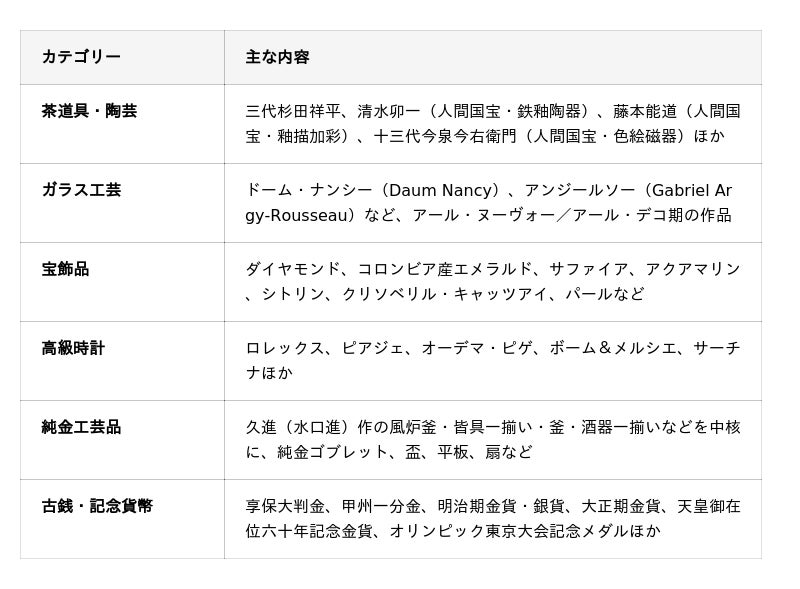 | カテゴリー | 主な内容 |
|---|---|
| 茶道具・陶芸 | 三代杉田祥平、清水卯一（人間国宝・鉄釉陶器）、藤本能道（人間国宝・釉描加彩）、十三代今泉今右衛門（人間国宝・色絵磁器）ほか |
| ガラス工芸 | ドーム・ナンシー（Daum Nancy）、アンジールソー（Gabriel Argy-Rousseau）など、アール・ヌーヴォー／アール・デコ期の作品 |
| 宝飾品 | ダイヤモンド、コロンビア産エメラルド、サファイア、アクアマリン、シトリン、クリソベリル・キャッツアイ、パールなど |
| 高級時計 | ロレックス、ピアジェ、オーデマ・ピゲ、ボーム＆メルシエ、サーチナほか |
| 純金工芸品 | 久進（水口進）作の風炉釜・皆具一揃い・釜・酒器一揃いなどを中核に、純金ゴブレット、盃、平板、扇など |
| 古銭・記念貨幣 | 享保大判金、甲州一分金、明治期金貨・銀貨、大正期金貨、天皇御在位六十年記念金貨、オリンピック東京大会記念メダルほか |